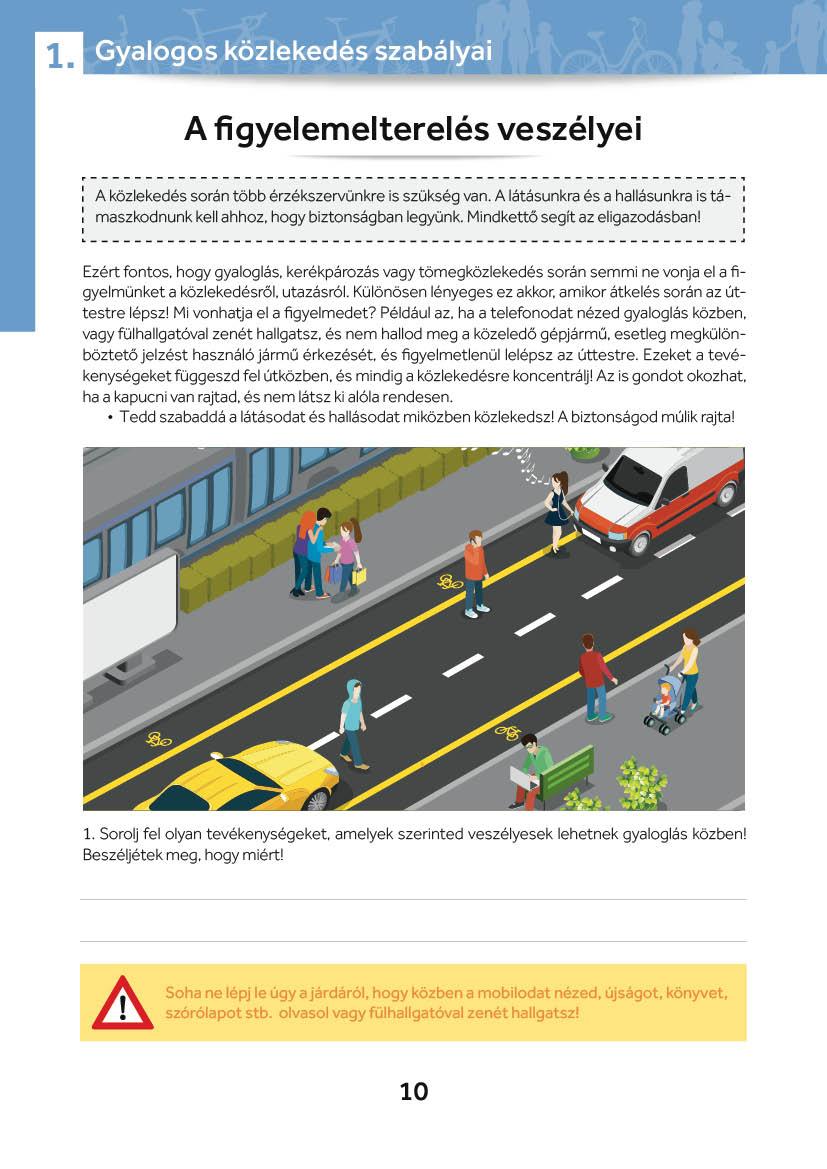 1. Gyalogos közlekedés szabályai

A figyelemelterelés veszélyei

A közlekedés során több érzékszervünkre is szükség van. A látásunkra és a hallásunkra is támaszkodnunk kell ahhoz, hogy biztonságban legyünk. Mindkettő segít az eligazodásban!

Ezért fontos, hogy gyaloglás, kerékpározás vagy tömegközlekedés során semmi ne vonja el a figyelmünket a közlekedésről, utazásról. Különösen lényeges ez akkor, amikor átkelés során az úttestre lépsz! Mi vonhatja el a figyelmedet? Például az, ha a telefonodat nézed gyaloglás közben, vagy fülhallgatóval zenét hallgatsz, és nem hallod meg a közeledő gépjármű, esetleg megkülönböztető jelzést használó jármű érkezését, és figyelmetlenül lelépsz az úttestre. Ezeket a tevékenységeket függeszd fel útközben, és mindig a közlekedésre koncentrálj! Az is gondot okozhat, ha a kapucni van rajtad, és nem látsz ki alóla rendesen.
• Tedd szabaddá a látásodat és hallásodat miközben közlekedsz! A biztonságod múlik rajta!

1. Sorolj fel olyan tevékenységeket, amelyek szerinted veszélyesek lehetnek gyaloglás közben! Beszéljétek meg, hogy miért!

Soha ne lépj le úgy a járdáról, hogy közben a mobilodat nézed, újságot, könyvet, szórólapot stb. olvasol vagy fülhallgatóval zenét hallgatsz!

10